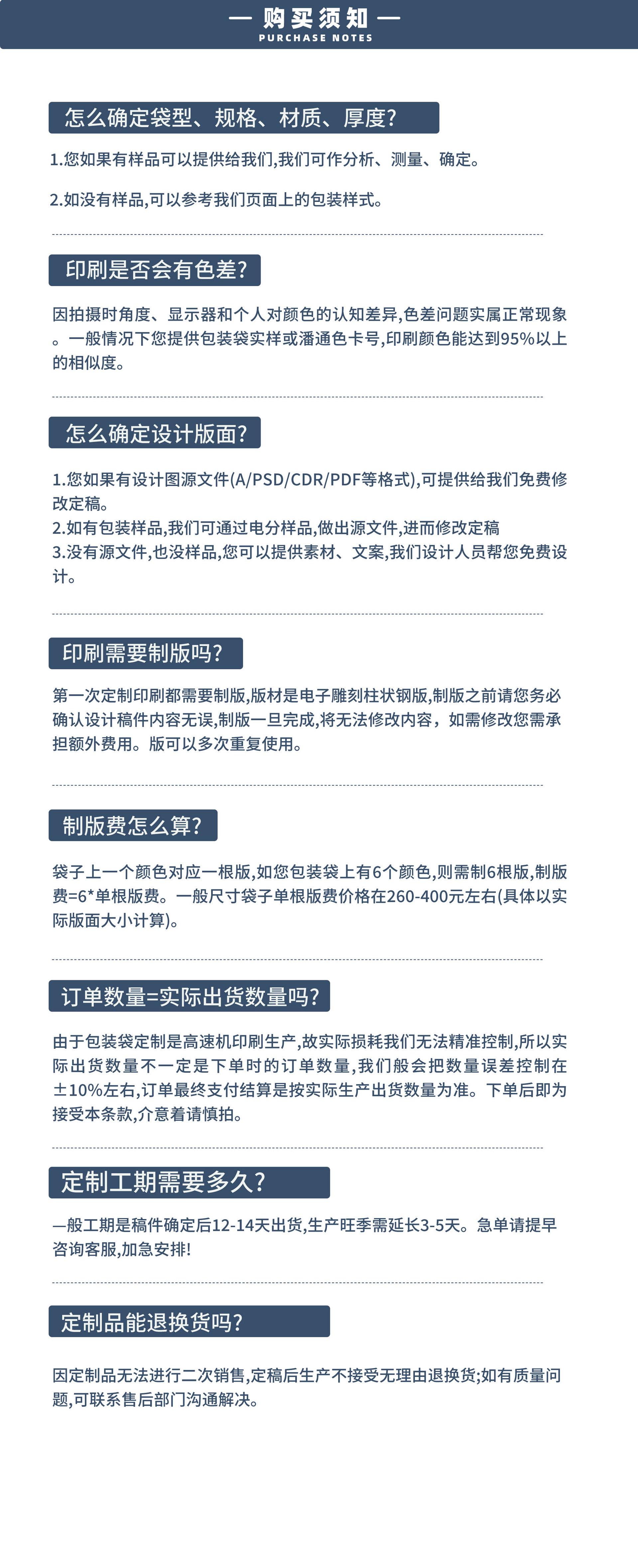 — 购买须知 —
PURCHASE NOTES

怎么确定袋型、规格、材质、厚度?

1.您如果有样品可以提供给我们,我们可作分析、测量、确定。

2.如没有样品,可以参考我们页面上的包装样式。

印刷是否会有色差?

因拍摄时角度、显示器和个人对颜色的认知差异,色差问题实属正常现象。一般情况下您提供包装袋实样或潘通色卡号,印刷颜色能达到95%以上的相似度。

怎么确定设计版面?

1.您如果有设计图源文件(A/PSD/CDR/PDF等格式),可提供给我们免费修改定稿。
2.如有包装样品,我们可通过电分样品,做出源文件,进而修改定稿
3.没有源文件,也没样品,您可以提供素材、文案,我们设计人员帮您免费设计。

印刷需要制版吗?

第一次定制印刷都需要制版,版材是电子雕刻柱状钢版,制版之前请您务必确认设计稿件内容无误,制版一旦完成,将无法修改内容，如需修改您需承担额外费用。版可以多次重复使用。

制版费怎么算?

袋子上一个颜色对应一根版,如您包装袋上有6个颜色,则需制6根版,制版费=6*单根版费。一般尺寸袋子单根版费价格在260-400元左右(具体以实际版面大小计算)。

订单数量=实际出货数量吗?

由于包装袋定制是高速机印刷生产,故实际损耗我们无法精准控制,所以实际出货数量不一定是下单时的订单数量,我们般会把数量误差控制在±10%左右,订单最终支付结算是按实际生产出货数量为准。下单后即为接受本条款,介意着请慎拍。

定制工期需要多久?

—般工期是稿件确定后12-14天出货,生产旺季需延长3-5天。急单请提早咨询客服,加急安排!

定制品能退换货吗?

因定制品无法进行二次销售,定稿后生产不接受无理由退换货;如有质量问题,可联系售后部门沟通解决。